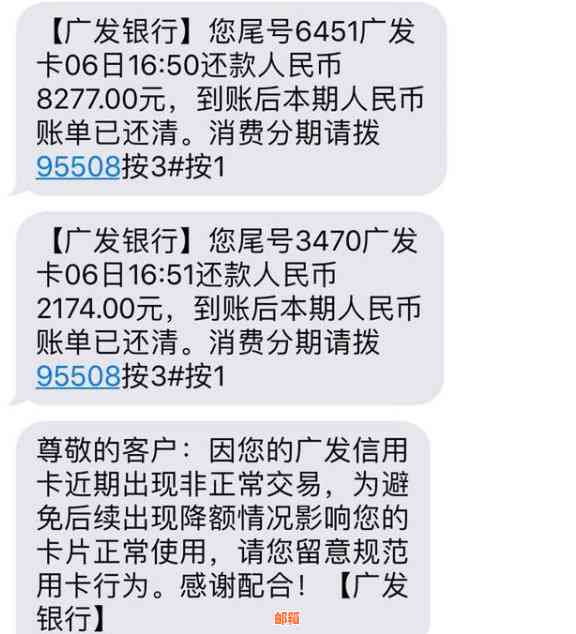 【广发银行】您尾号6451广发卡06日16:50还款人民币8277.00元，到账后本期人民币账单已还清。消费分期请拨95508按3#按1

【广发银行】您尾号3470广发卡06日16:51还款人民币2174.00元，到账后本期人民币账单已还清。消费分期请拨95508按3#按1

尊敬的客户：因您的广发信用卡近期出现非正常交易，为避免后续出现降额情况影响您的卡片正常使用，请您留意规范用卡行为。感谢配合！【广发银行】

邮箱